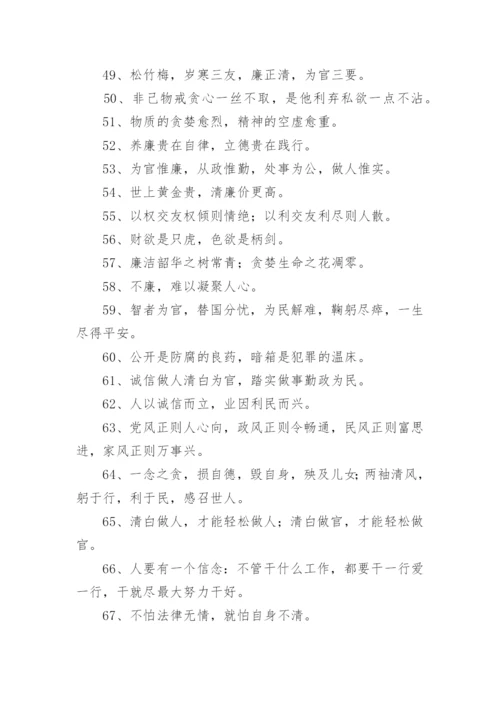 49、松竹梅，岁寒三友，廉正清，为官三要。

50、非己物戒贪心一丝不取，是他利弃私欲一点不沾。

51、物质的贪婪愈烈，精神的空虚愈重。

52、养廉贵在自律，立德贵在践行。

53、为官惟廉，从政惟勤，处事为公，做人惟实。

54、世上黄金贵，清廉价更高。

55、以权交友权倾则情绝；以利交友利尽则人散。

56、财欲是只虎，色欲是柄剑。

57、廉洁韶华之树常青；贪婪生命之花凋零。

58、不廉，难以凝聚人心。

59、智者为官，替国分忧，为民解难，鞠躬尽瘁，一生尽得平安。

60、公开是防腐的良药，暗箱是犯罪的温床。

61、诚信做人清白为官，踏实做事勤政为民。

62、人以诚信而立，业因利民而兴。

63、党风正则人心向，政风正则令畅通，民风正则富思进，家风正则万事兴。

64、一念之贪，损自德，毁自身，殃及儿女；两袖清风，躬于行，利于民，感召世人。

65、清白做人，才能轻松做人；清白做官，才能轻松做官。

66、人要有一个信念：不管干什么工作，都要干一行爱一行，干就尽最大努力干好。

67、不怕法律无情，就怕自身不清。